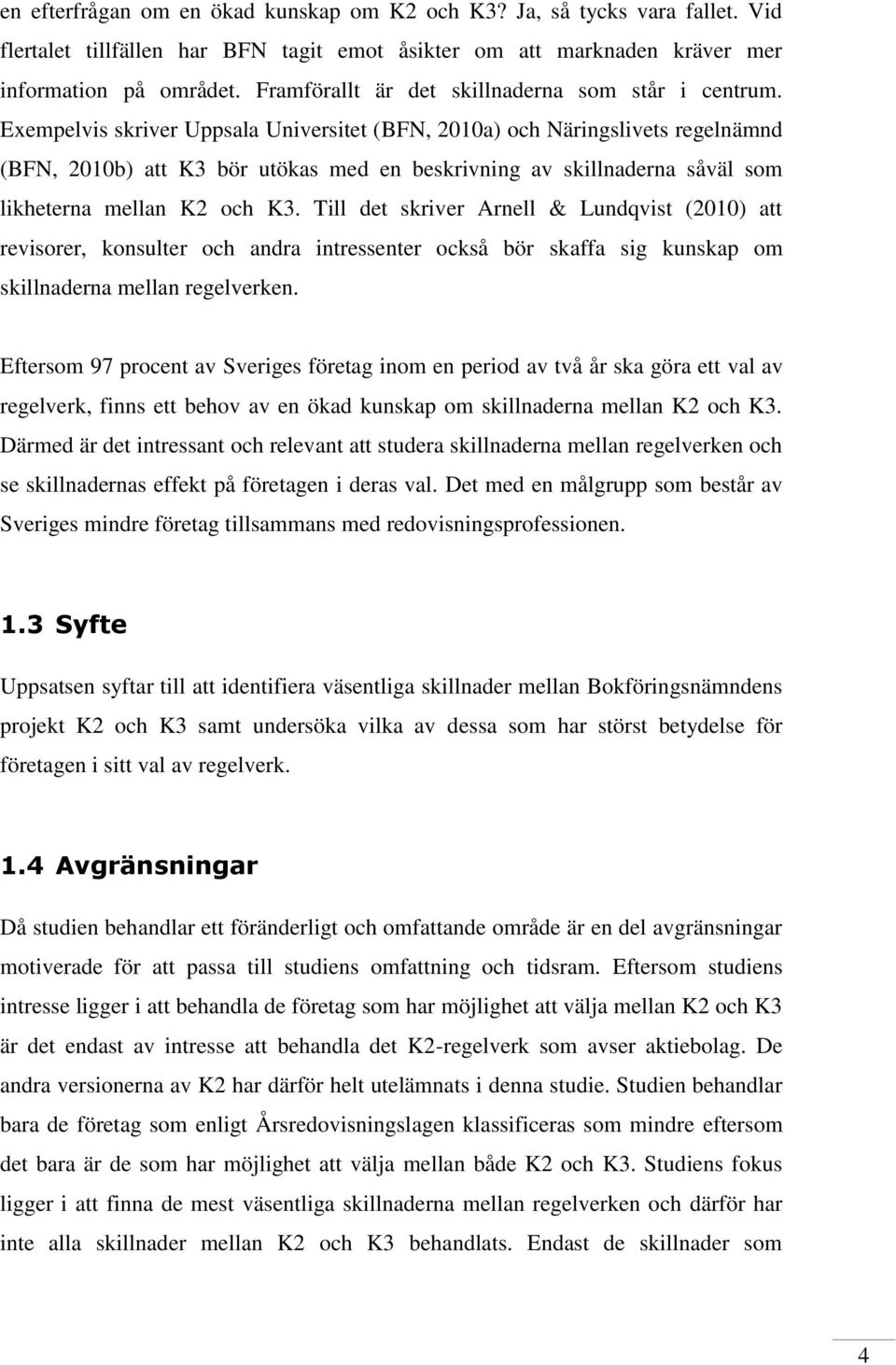 en efterfrågan om en ökad kunskap om K2 och K3? Ja, så tycks vara fallet. Vid flertalet tillfällen har BFN tagit emot åsikter om att marknaden kräver mer information på området. Framförallt är det skillnaderna som står i centrum. Exempelvis skriver Uppsala Universitet (BFN, 2010a) och Näringslivets regelnämnd (BFN, 2010b) att K3 bör utökas med en beskrivning av skillnaderna såväl som likheterna mellan K2 och K3. Till det skriver Arnell & Lundqvist (2010) att revisorer, konsulter och andra intressenter också bör skaffa sig kunskap om skillnaderna mellan regelverken.

Eftersom 97 procent av Sveriges företag inom en period av två år ska göra ett val av regelverk, finns ett behov av en ökad kunskap om skillnaderna mellan K2 och K3. Därmed är det intressant och relevant att studera skillnaderna mellan regelverken och se skillnadernas effekt på företagen i deras val. Det med en målgrupp som består av Sveriges mindre företag tillsammans med redovisningsprofessionen.

1.3 Syfte

Uppsatsen syftar till att identifiera väsentliga skillnader mellan Bokföringsnämndens projekt K2 och K3 samt undersöka vilka av dessa som har störst betydelse för företagen i sitt val av regelverk.

1.4 Avgränsningar

Då studien behandlar ett föränderligt och omfattande område är en del avgränsningar motiverade för att passa till studiens omfattning och tidsram. Eftersom studiens intresse ligger i att behandla de företag som har möjlighet att välja mellan K2 och K3 är det endast av intresse att behandla det K2-regelverk som avser aktiebolag. De andra versionerna av K2 har därför helt utelämnats i denna studie. Studien behandlar bara de företag som enligt Årsredovisningslagen klassificeras som mindre eftersom det bara är de som har möjlighet att välja mellan både K2 och K3. Studiens fokus ligger i att finna de mest väsentliga skillnaderna mellan regelverken och därför har inte alla skillnader mellan K2 och K3 behandlats. Endast de skillnader som

4